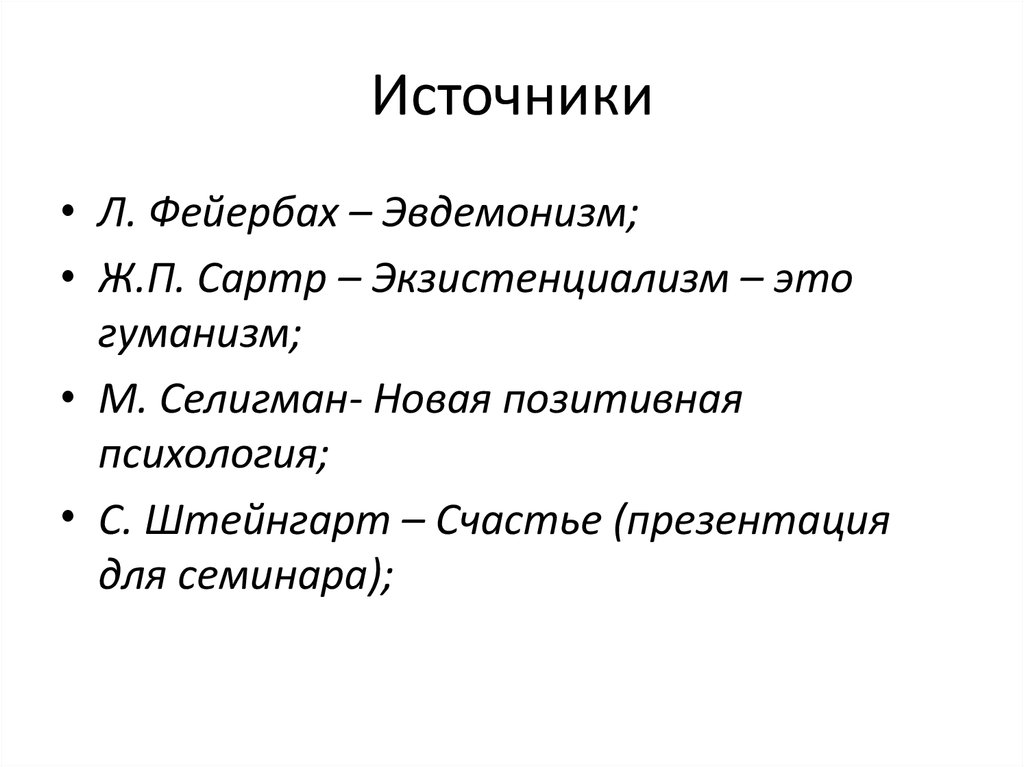 Источники

• Л. Фейербах – Эвдемонизм;
• Ж.П. Сартр – Экзистенциализм – это гуманизм;
• М. Селигман- Новая позитивная психология;
• С. Штейнгарт – Счастье (презентация для семинара);